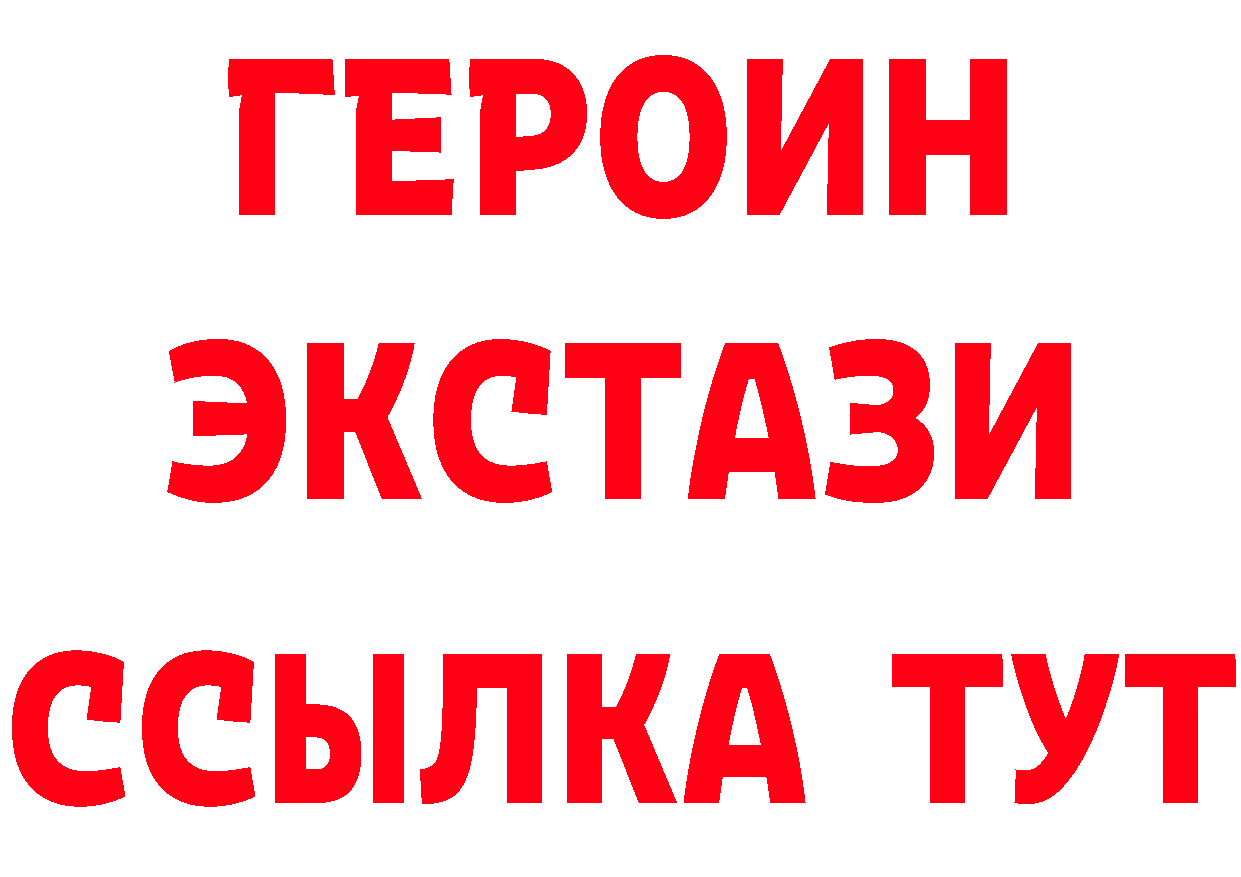 ГЕРОИН
ЭКСТАЗИ
ССЫЛКА ТУТ